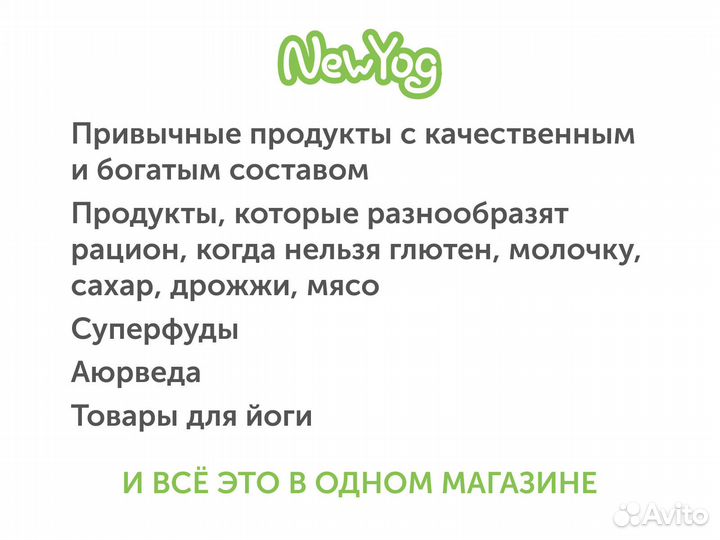 NewYog

Привычные продукты с качественным и богатым составом

Продукты, которые разнообразят рацион, когда нельзя глютен, молочку, сахар, дрожжи, мясо

Суперфуды

Аюрведа

Товары для йоги

И ВСЁ ЭТО В ОДНОМ МАГАЗИНЕ

Avito